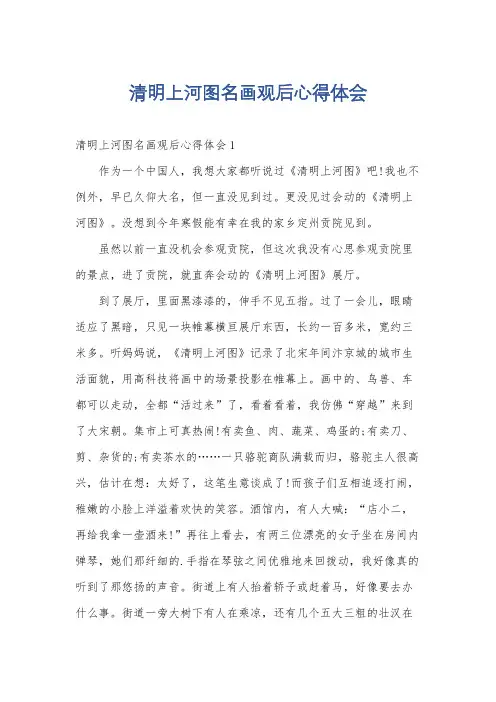 清明上河图名画观后心得体会

清明上河图名画观后心得体会1

作为一个中国人，我想大家都听说过《清明上河图》吧!我也不例外，早已久仰大名，但一直没见到过。更没见过会动的《清明上河图》。没想到今年寒假能有幸在我的家乡定州贡院见到。

虽然以前一直没机会参观贡院，但这次我没有心思参观贡院里的景点，进了贡院，就直奔会动的《清明上河图》展厅。

到了展厅，里面黑漆漆的，伸手不见五指。过了一会儿，眼睛适应了黑暗，只见一块帷幕横亘展厅东西，长约一百多米，宽约三米多。听妈妈说，《清明上河图》记录了北宋年间汴京城的城市生活面貌，用高科技将画中的场景投影在帷幕上。画中的、鸟兽、车都可以走动，全都“活过来”了，看着看着，我仿佛“穿越”来到了大宋朝。集市上可真热闹!有卖鱼、肉、蔬菜、鸡蛋的;有卖刀、剪、杂货的;有卖茶水的……一只骆驼商队满载而归，骆驼主人很高兴，估计在想：太好了，这笔生意谈成了!而孩子们互相追逐打闹，稚嫩的小脸上洋溢着欢快的笑容。酒馆内，有人大喊：“店小二，再给我拿一壶酒来!”再往上看去，有两三位漂亮的女子坐在房间内弹琴，她们那纤细的.手指在琴弦之间优雅地来回拨动，我好像真的听到了那悠扬的声音。街道上有人抬着轿子或赶着马，好像要去办什么事。街道一旁大树下有人在乘凉，还有几个五大三粗的壮汉在